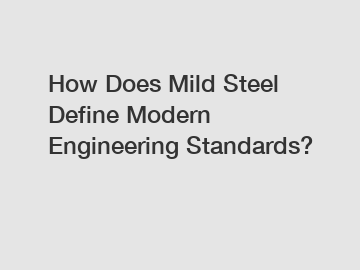 How Does Mild Steel Define Modern Engineering Standards?